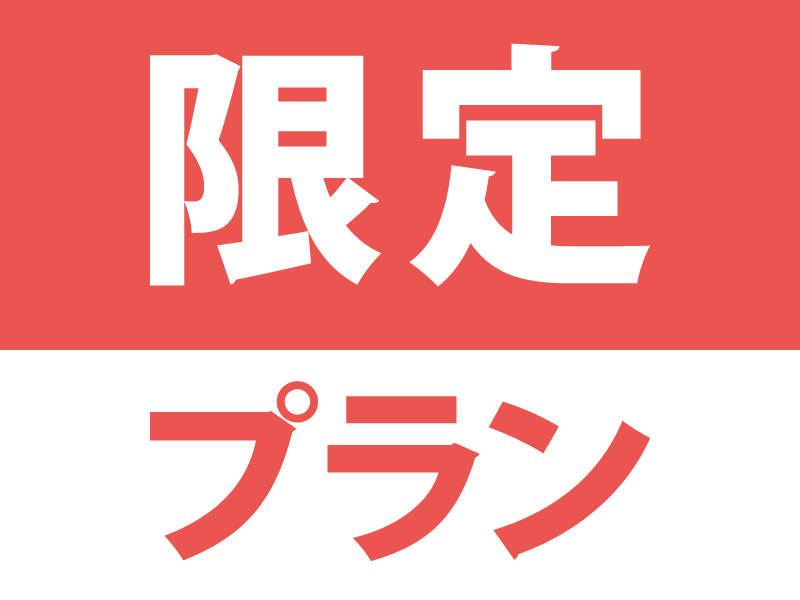 限定

プラン